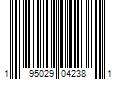 1 95029 04238 1